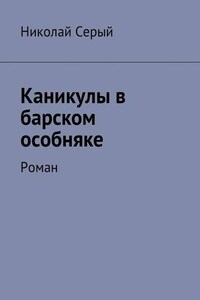 Николай Серый

Каникулы в барском особняке

Роман